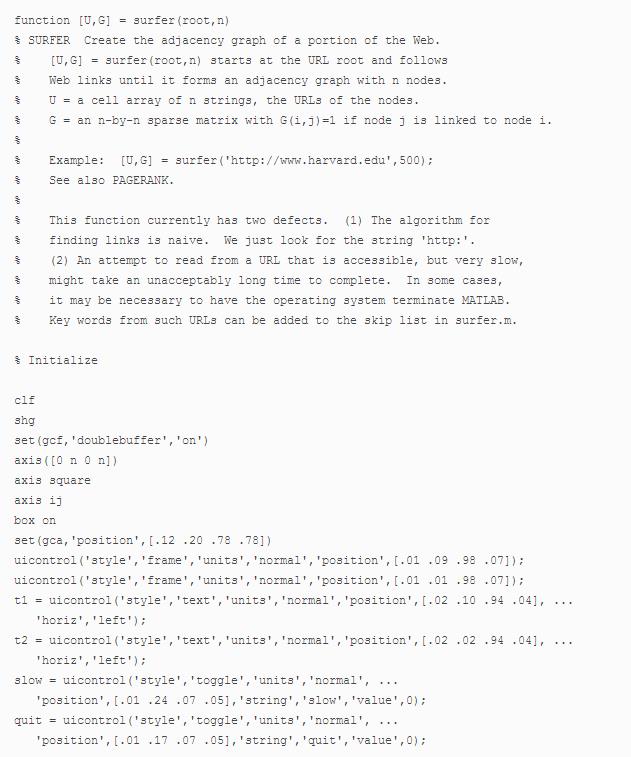 function [U,G] = surfer(root,n)
% SURFER  Create the adjacency graph of a portion of the Web.
%    [U,G] = surfer(root,n) starts at the URL root and follows
%    Web links until it forms an adjacency graph with n nodes.
%    U = a cell array of n strings, the URLs of the nodes.
%    G = an n-by-n sparse matrix with G(i,j)=1 if node j is linked to node i.
%
%    Example:  [U,G] = surfer('http://www.harvard.edu',500);
%    See also PAGERANK.
%
%    This function currently has two defects.  (1) The algorithm for
%    finding links is naive.  We just look for the string 'http:'.
%    (2) An attempt to read from a URL that is accessible, but very slow,
%    might take an unacceptably long time to complete.  In some cases,
%    it may be necessary to have the operating system terminate MATLAB.
%    Key words from such URLs can be added to the skip list in surfer.m.

% Initialize

clf
shg
set(gcf,'doublebuffer','on')
axis([0 n 0 n])
axis square
axis ij
box on
set(gca,'position',[.12 .20 .78 .78])
uicontrol('style','frame','units','normal','position',[.01 .09 .98 .07]);
uicontrol('style','frame','units','normal','position',[.01 .01 .98 .07]);
t1 = uicontrol('style','text','units','normal','position',[.02 .10 .94 .04], ...
   'horiz','left');
t2 = uicontrol('style','text','units','normal','position',[.02 .02 .94 .04], ...
   'horiz','left');
slow = uicontrol('style','toggle','units','normal', ...
   'position',[.01 .24 .07 .05],'string','slow','value',0);
quit = uicontrol('style','toggle','units','normal', ...
   'position',[.01 .17 .07 .05],'string','quit','value',0);